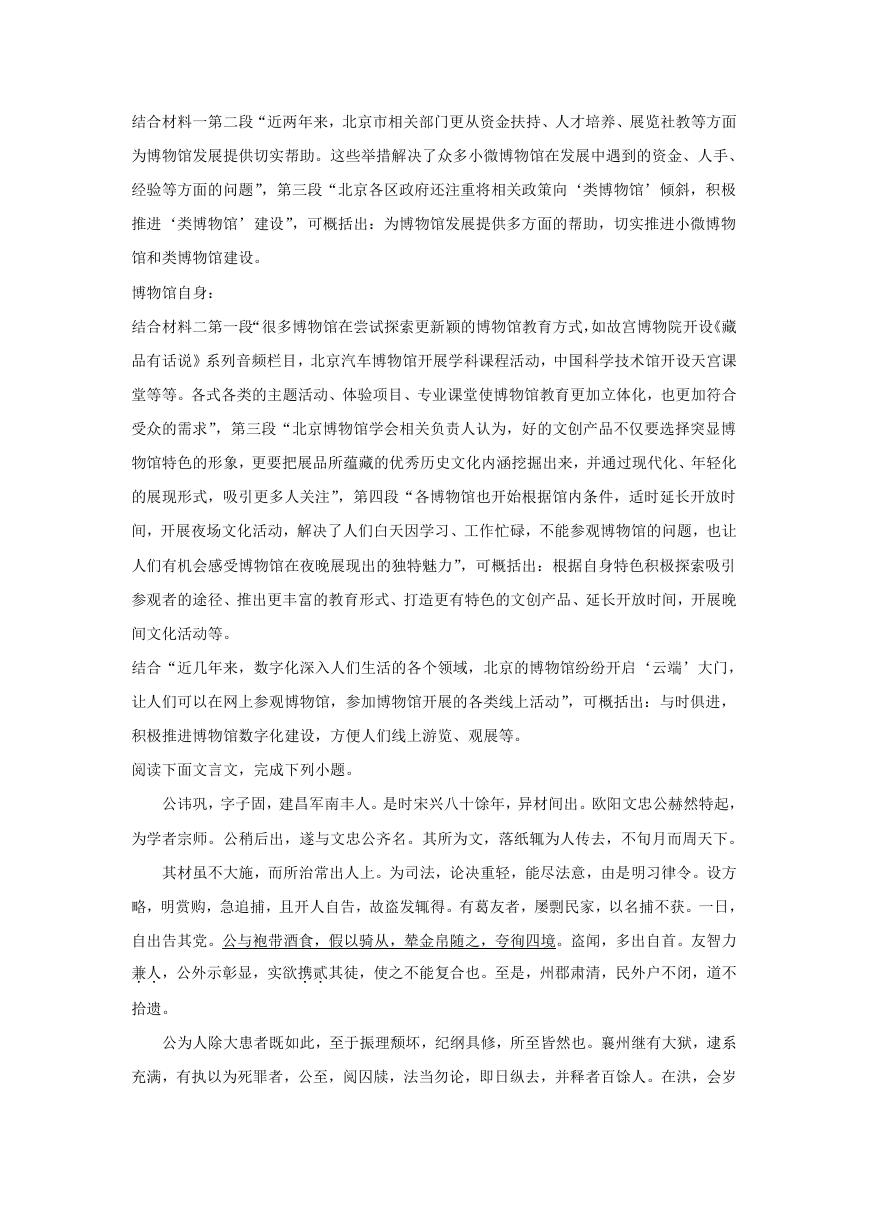 结合材料一第二段“近两年来，北京市相关部门更从资金扶持、人才培养、展览社教等方面为博物馆发展提供切实帮助。这些举措解决了众多小微博物馆在发展中遇到的资金、人手、经验等方面的问题”，第三段“北京各区政府还注重将相关政策向‘类博物馆’倾斜，积极推进‘类博物馆’建设”，可概括出：为博物馆发展提供多方面的帮助，切实推进小微博物馆和类博物馆建设。

博物馆自身：

结合材料二第一段“很多博物馆在尝试探索更新颖的博物馆教育方式，如故宫博物院开设《藏品有话说》系列音频栏目，北京汽车博物馆开展学科课程活动，中国科学技术馆开设天宫课堂等等。各式各类的主题活动、体验项目、专业课堂使博物馆教育更加立体化，也更加符合受众的需求”，第三段“北京博物馆学会相关负责人认为，好的文创产品不仅要选择突显博物馆特色的形象，更要把展品所蕴藏的优秀历史文化内涵挖掘出来，并通过现代化、年轻化的展现形式，吸引更多人关注”，第四段“各博物馆也开始根据馆内条件，适时延长开放时间，开展夜场文化活动，解决了人们白天因学习、工作忙碌，不能参观博物馆的问题，也让人们有机会感受博物馆在夜晚展现出的独特魅力”，可概括出：根据自身特色积极探索吸引参观者的途径、推出更丰富的教育形式、打造更有特色的文创产品、延长开放时间，开展晚间文化活动等。

结合“近几年来，数字化深入人们生活的各个领域，北京的博物馆纷纷开启‘云端’大门，让人们可以在网上参观博物馆，参加博物馆开展的各类线上活动”，可概括出：与时俱进，积极推进博物馆数字化建设，方便人们线上游览、观展等。

阅读下面文言文，完成下列小题。

公讳巩，字子固，建昌军南丰人。是时宋兴八十馀年，异材间出。欧阳文忠公赫然特起，为学者宗师。公稍后出，遂与文忠公齐名。其所为文，落纸辄为人传去，不旬月而周天下。

其材虽不大施，而所治常出人上。为司法，论决重轻，能尽法意，由是明习律令。设方略，明赏购，急追捕，且开人自告，故盗发辄得。有葛友者，屡剽民家，以名捕不获。一日，自出告其党。公与袍带酒食，假以骑从，辇金帛随之，夸徇四境。盗闻，多出自首。友智力兼人，公外示彰显，实欲携贰其徒，使之不能复合也。至是，州郡肃清，民外户不闭，道不拾遗。

公为人除大患者既如此，至于振理颓坏，纪纲具修，所至皆然也。襄州继有大狱，逮系充满，有执以为死罪者，公至，阅囚牍，法当勿论，即日纵去，并释者百馀人。在洪，会岁